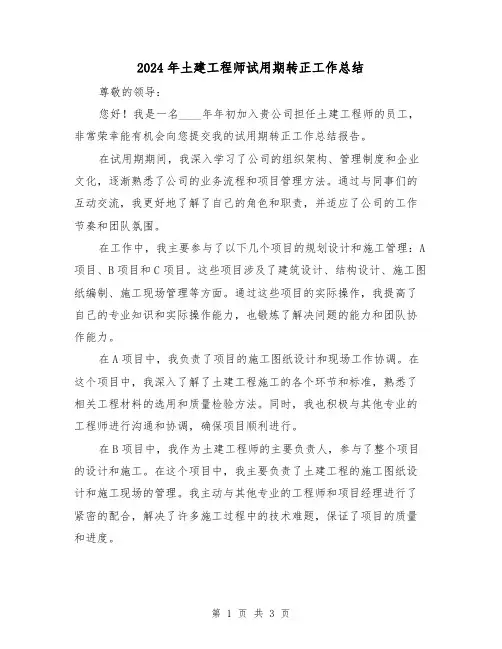 2024年土建工程师试用期转正工作总结

尊敬的领导：

您好！我是一名____年年初加入贵公司担任土建工程师的员工，非常荣幸能有机会向您提交我的试用期转正工作总结报告。

在试用期期间，我深入学习了公司的组织架构、管理制度和企业文化，逐渐熟悉了公司的业务流程和项目管理方法。通过与同事们的互动交流，我更好地了解了自己的角色和职责，并适应了公司的工作节奏和团队氛围。

在工作中，我主要参与了以下几个项目的规划设计和施工管理：A项目、B项目和C项目。这些项目涉及了建筑设计、结构设计、施工图纸编制、施工现场管理等方面。通过这些项目的实际操作，我提高了自己的专业知识和实际操作能力，也锻炼了解决问题的能力和团队协作能力。

在A项目中，我负责了项目的施工图纸设计和现场工作协调。在这个项目中，我深入了解了土建工程施工的各个环节和标准，熟悉了相关工程材料的选用和质量检验方法。同时，我也积极与其他专业的工程师进行沟通和协调，确保项目顺利进行。

在B项目中，我作为土建工程师的主要负责人，参与了整个项目的设计和施工。在这个项目中，我主要负责了土建工程的施工图纸设计和施工现场的管理。我主动与其他专业的工程师和项目经理进行了紧密的配合，解决了许多施工过程中的技术难题，保证了项目的质量和进度。

第 1 页 共 3 页